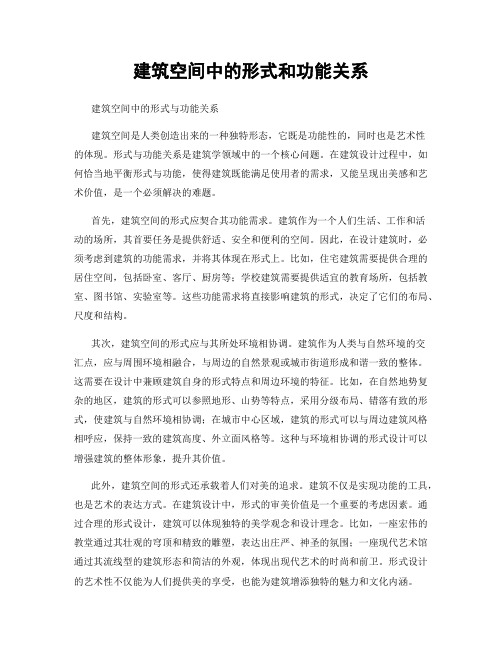 建筑空间中的形式和功能关系

建筑空间中的形式与功能关系

建筑空间是人类创造出来的一种独特形态，它既是功能性的，同时也是艺术性的体现。形式与功能关系是建筑学领域中的一个核心问题。在建筑设计过程中，如何恰当地平衡形式与功能，使得建筑既能满足使用者的需求，又能呈现出美感和艺术价值，是一个必须解决的难题。

首先，建筑空间的形式应契合其功能需求。建筑作为一个人们生活、工作和活动的场所，其首要任务是提供舒适、安全和便利的空间。因此，在设计建筑时，必须考虑到建筑的功能需求，并将其体现在形式上。比如，住宅建筑需要提供合理的居住空间，包括卧室、客厅、厨房等；学校建筑需要提供适宜的教育场所，包括教室、图书馆、实验室等。这些功能需求将直接影响建筑的形式，决定了它们的布局、尺度和结构。

其次，建筑空间的形式应与其所处环境相协调。建筑作为人类与自然环境的交汇点，应与周围环境相融合，与周边的自然景观或城市街道形成和谐一致的整体。这需要在设计中兼顾建筑自身的形式特点和周边环境的特征。比如，在自然地势复杂的地区，建筑的形式可以参照地形、山势等特点，采用分级布局、错落有致的形式，使建筑与自然环境相协调；在城市中心区域，建筑的形式可以与周边建筑风格相呼应，保持一致的建筑高度、外立面风格等。这种与环境相协调的形式设计可以增强建筑的整体形象，提升其价值。

此外，建筑空间的形式还承载着人们对美的追求。建筑不仅是实现功能的工具，也是艺术的表达方式。在建筑设计中，形式的审美价值是一个重要的考虑因素。通过合理的形式设计，建筑可以体现独特的美学观念和设计理念。比如，一座宏伟的教堂通过其壮观的穹顶和精致的雕塑，表达出庄严、神圣的氛围；一座现代艺术馆通过其流线型的建筑形态和简洁的外观，体现出现代艺术的时尚和前卫。形式设计的艺术性不仅能为人们提供美的享受，也能为建筑增添独特的魅力和文化内涵。